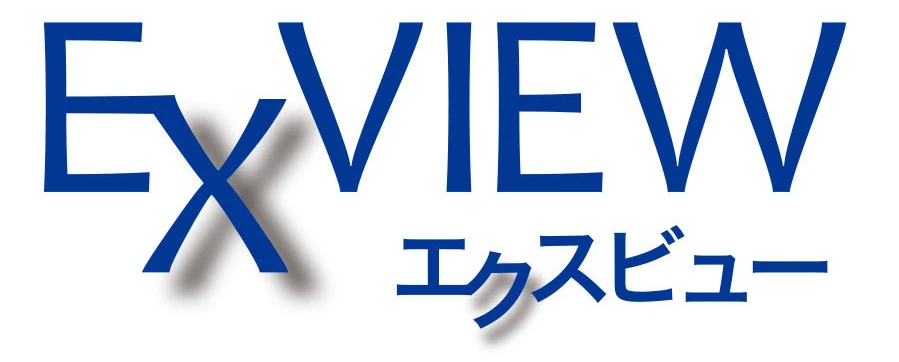 ExVIEW
エクスビュー